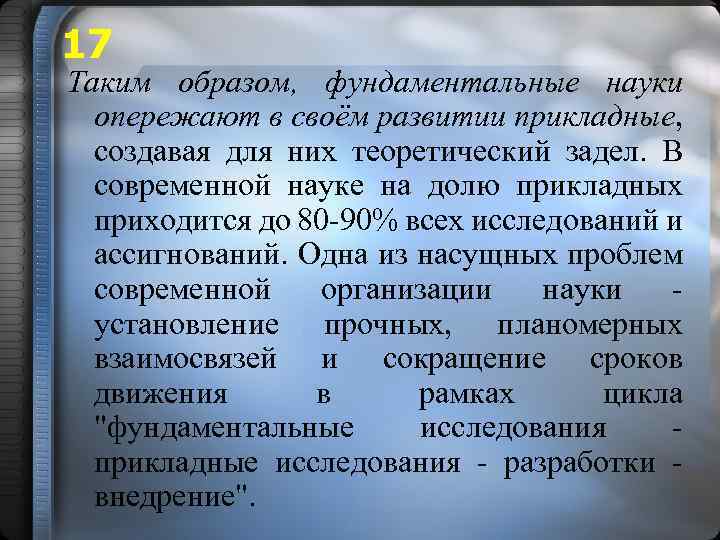 17
Таким образом, фундаментальные науки опережают в своём развитии прикладные, создавая для них теоретический задел. В современной науке на долю прикладных приходится до 80-90% всех исследований и ассигнований. Одна из насущных проблем современной организации науки - установление прочных, планомерных взаимосвязей и сокращение сроков движения в рамках цикла "фундаментальные исследования - прикладные исследования - разработки - внедрение".